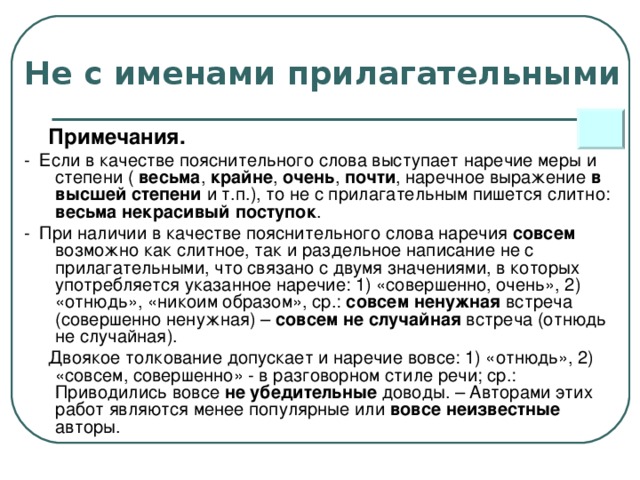 Не с именами прилагательными

Примечания.

- Если в качестве пояснительного слова выступает наречие меры и степени ( весьма, крайне, очень, почти, наречное выражение в высшей степени и т.п.), то не с прилагательным пишется слитно: весьма некрасивый поступок.

- При наличии в качестве пояснительного слова наречия совсем возможно как слитное, так и раздельное написание не с прилагательными, что связано с двумя значениями, в которых употребляется указанное наречие: 1) «совершенно, очень», 2) «отнюдь», «никоим образом», ср.: совсем ненужная встреча (совершенно ненужная) – совсем не случайная встреча (отнюдь не случайная).

Двоякое толкование допускает и наречие вовсе: 1) «отнюдь», 2) «совсем, совершенно» - в разговорном стиле речи; ср.: Приводились вовсе не убедительные доводы. – Авторами этих работ являются менее популярные или вовсе неизвестные авторы.